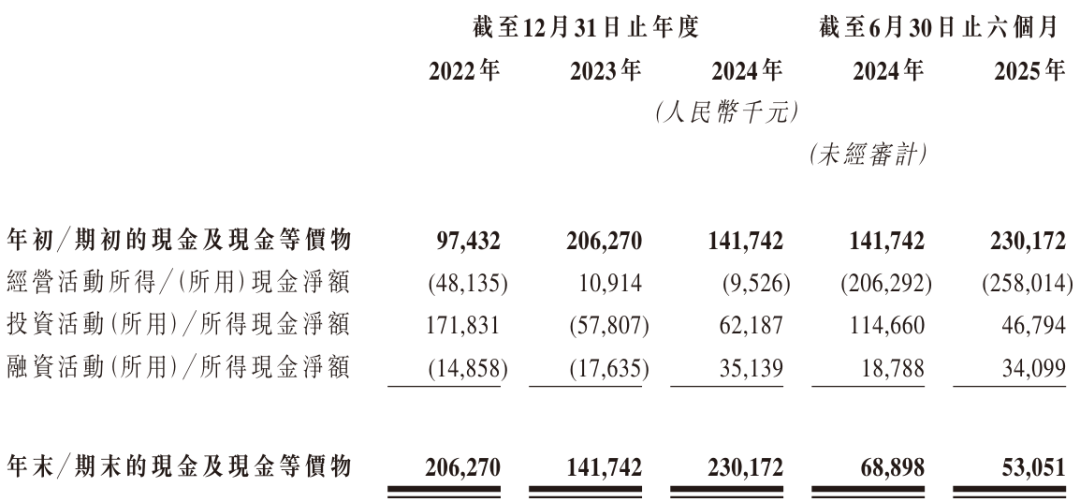 |  | 截至12月31日止年度 |  |  | 截至6月30日止六個月 |  |
|---|---|---|---|---|---|
|  | 2022年 | 2023年 | 2024年 | 2024年 | 2025年 |
|  |  |  | (人民幣千元) |  |  |
|  |  |  |  | (未經審計) |  |
| 年初/期初的現金及現金等價物 | 97,432 | 206,270 | 141,742 | 141,742 | 230,172 |
| 經營活動所得/(所用)現金淨額 | (48,135) | 10,914 | (9,526) | (206,292) | (258,014) |
| 投資活動(所用)/所得現金淨額 | 171,831 | (57,807) | 62,187 | 114,660 | 46,794 |
| 融資活動(所用)/所得現金淨額 | (14,858) | (17,635) | 35,139 | 18,788 | 34,099 |
| 年末/期末的現金及現金等價物 | 206,270 | 141,742 | 230,172 | 68,898 | 53,051 |